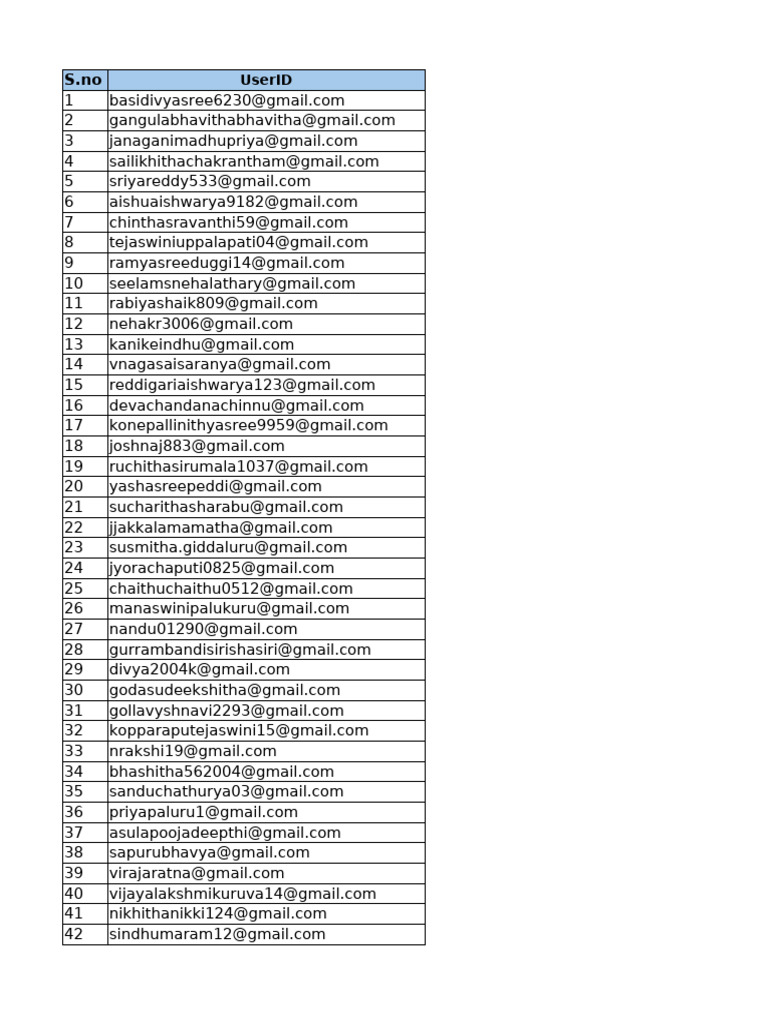 | S.no | UserID |
|---|---|
| 1 | basidivyasree6230@gmail.com |
| 2 | gangulabhavithabhavitha@gmail.com |
| 3 | janaganimadhupriya@gmail.com |
| 4 | sailikhithachakrantham@gmail.com |
| 5 | sriyareddy533@gmail.com |
| 6 | aishuaishwarya9182@gmail.com |
| 7 | chinthasravanthi59@gmail.com |
| 8 | tejaswiniuppalapati04@gmail.com |
| 9 | ramyasreeduggi14@gmail.com |
| 10 | seelamsnehalathary@gmail.com |
| 11 | rabiyashaik809@gmail.com |
| 12 | nehakr3006@gmail.com |
| 13 | kanikeindhu@gmail.com |
| 14 | vnagasaisaranya@gmail.com |
| 15 | reddigariaishwarya123@gmail.com |
| 16 | devachandanachinnu@gmail.com |
| 17 | konepallinithyasree9959@gmail.com |
| 18 | joshnaj883@gmail.com |
| 19 | ruchithasirumala1037@gmail.com |
| 20 | yashasreepeddi@gmail.com |
| 21 | sucharithasharabu@gmail.com |
| 22 | jjakkalamamatha@gmail.com |
| 23 | susmitha.giddaluru@gmail.com |
| 24 | jyorachaputi0825@gmail.com |
| 25 | chaithuchaithu0512@gmail.com |
| 26 | manaswinipalukuru@gmail.com |
| 27 | nandu01290@gmail.com |
| 28 | gurrambandisirishasiri@gmail.com |
| 29 | divya2004k@gmail.com |
| 30 | godasudeekshitha@gmail.com |
| 31 | gollavyshnavi2293@gmail.com |
| 32 | kopparaputejaswini15@gmail.com |
| 33 | nrakshi19@gmail.com |
| 34 | bhashitha562004@gmail.com |
| 35 | sanduchathurya03@gmail.com |
| 36 | priyapaluru1@gmail.com |
| 37 | asulapoojadeepthi@gmail.com |
| 38 | sapurubhavya@gmail.com |
| 39 | virajaratna@gmail.com |
| 40 | vijayalakshmikuruva14@gmail.com |
| 41 | nikhithanikki124@gmail.com |
| 42 | sindhumaram12@gmail.com |